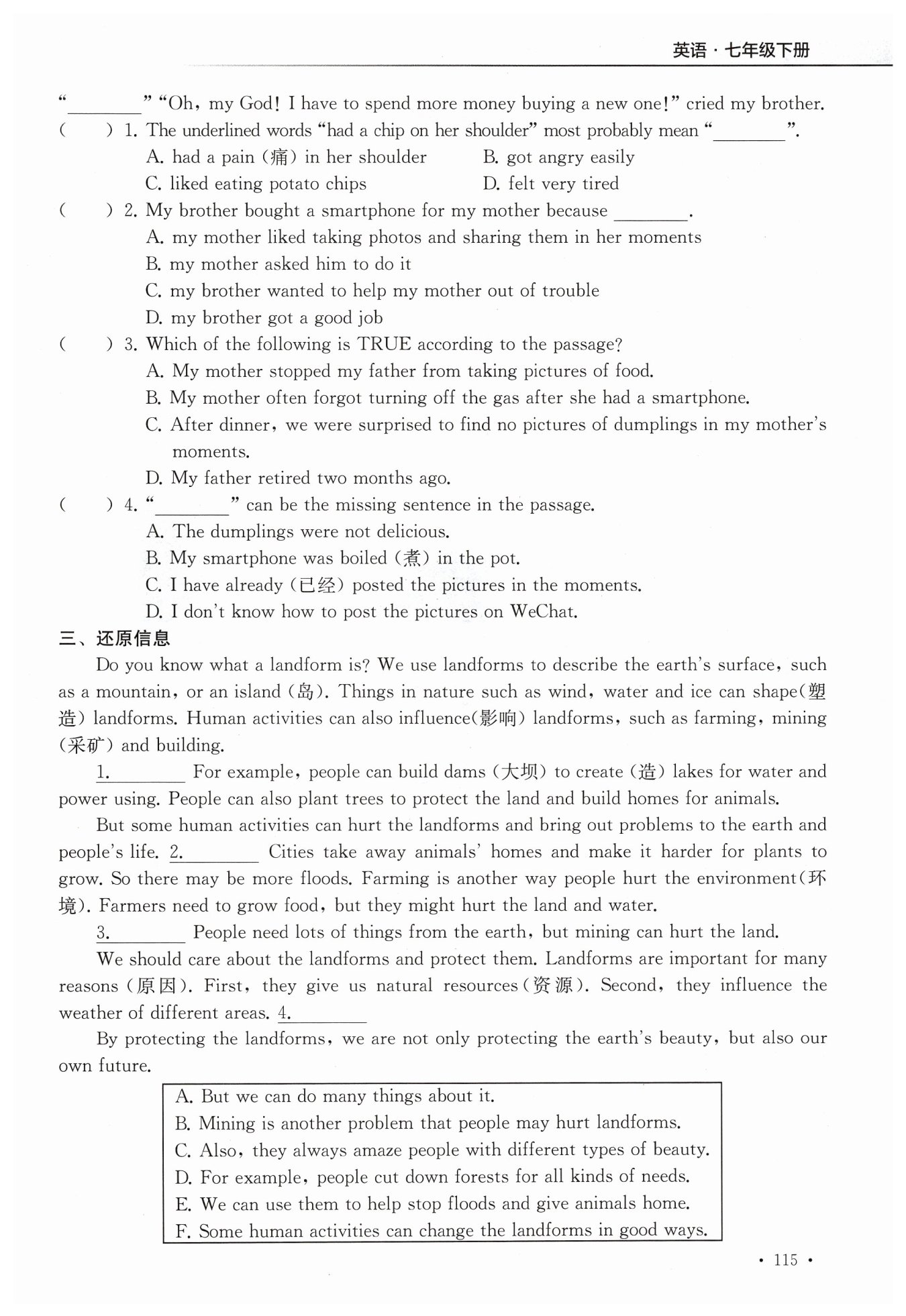 英语 · 七年级下册

"________" "Oh, my God! I have to spend more money buying a new one!" cried my brother.

(　　) 1. The underlined words "had a chip on her shoulder" most probably mean "________".
A. had a pain (痛) in her shoulder　　B. got angry easily
C. liked eating potato chips　　D. felt very tired

(　　) 2. My brother bought a smartphone for my mother because ________.
A. my mother liked taking photos and sharing them in her moments
B. my mother asked him to do it
C. my brother wanted to help my mother out of trouble
D. my brother got a good job

(　　) 3. Which of the following is TRUE according to the passage?
A. My mother stopped my father from taking pictures of food.
B. My mother often forgot turning off the gas after she had a smartphone.
C. After dinner, we were surprised to find no pictures of dumplings in my mother's moments.
D. My father retired two months ago.

(　　) 4. "________" can be the missing sentence in the passage.
A. The dumplings were not delicious.
B. My smartphone was boiled (煮) in the pot.
C. I have already (已经) posted the pictures in the moments.
D. I don't know how to post the pictures on WeChat.

三、还原信息

Do you know what a landform is? We use landforms to describe the earth's surface, such as a mountain, or an island (岛). Things in nature such as wind, water and ice can shape(塑造) landforms. Human activities can also influence(影响) landforms, such as farming, mining (采矿) and building.

1.________ For example, people can build dams (大坝) to create (造) lakes for water and power using. People can also plant trees to protect the land and build homes for animals.

But some human activities can hurt the landforms and bring out problems to the earth and people's life. 2.________ Cities take away animals' homes and make it harder for plants to grow. So there may be more floods. Farming is another way people hurt the environment(环境). Farmers need to grow food, but they might hurt the land and water.

3.________ People need lots of things from the earth, but mining can hurt the land.

We should care about the landforms and protect them. Landforms are important for many reasons (原因). First, they give us natural resources(资源). Second, they influence the weather of different areas. 4.________

By protecting the landforms, we are not only protecting the earth's beauty, but also our own future.

A. But we can do many things about it.
B. Mining is another problem that people may hurt landforms.
C. Also, they always amaze people with different types of beauty.
D. For example, people cut down forests for all kinds of needs.
E. We can use them to help stop floods and give animals home.
F. Some human activities can change the landforms in good ways.

· 115 ·